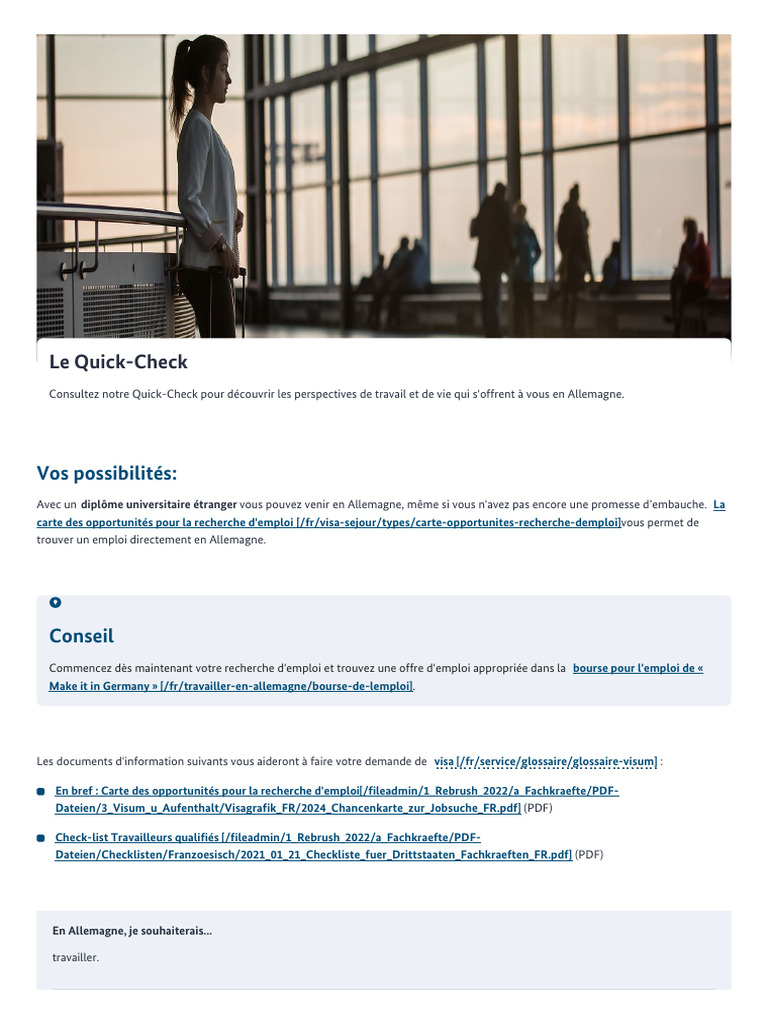 Le Quick-Check

Consultez notre Quick-Check pour découvrir les perspectives de travail et de vie qui s'offrent à vous en Allemagne.

Vos possibilités:

Avec un diplôme universitaire étranger vous pouvez venir en Allemagne, même si vous n'avez pas encore une promesse d'embauche. La carte des opportunités pour la recherche d'emploi [/fr/visa-sejour/types/carte-opportunites-recherche-demploi]vous permet de trouver un emploi directement en Allemagne.

Conseil

Commencez dès maintenant votre recherche d'emploi et trouvez une offre d'emploi appropriée dans la bourse pour l'emploi de « Make it in Germany » [/fr/travailler-en-allemagne/bourse-de-lemploi].

Les documents d'information suivants vous aideront à faire votre demande de visa [/fr/service/glossaire/glossaire-visum] :

En bref : Carte des opportunités pour la recherche d'emploi[/fileadmin/1_Rebrush_2022/a_Fachkraefte/PDF-Dateien/3_Visum_u_Aufenthalt/Visagrafik_FR/2024_Chancenkarte_zur_Jobsuche_FR.pdf] (PDF)

Check-list Travailleurs qualifiés [/fileadmin/1_Rebrush_2022/a_Fachkraefte/PDF-Dateien/Checklisten/Franzoesisch/2021_01_21_Checkliste_fuer_Drittstaaten_Fachkraeften_FR.pdf] (PDF)

En Allemagne, je souhaiterais...

travailler.